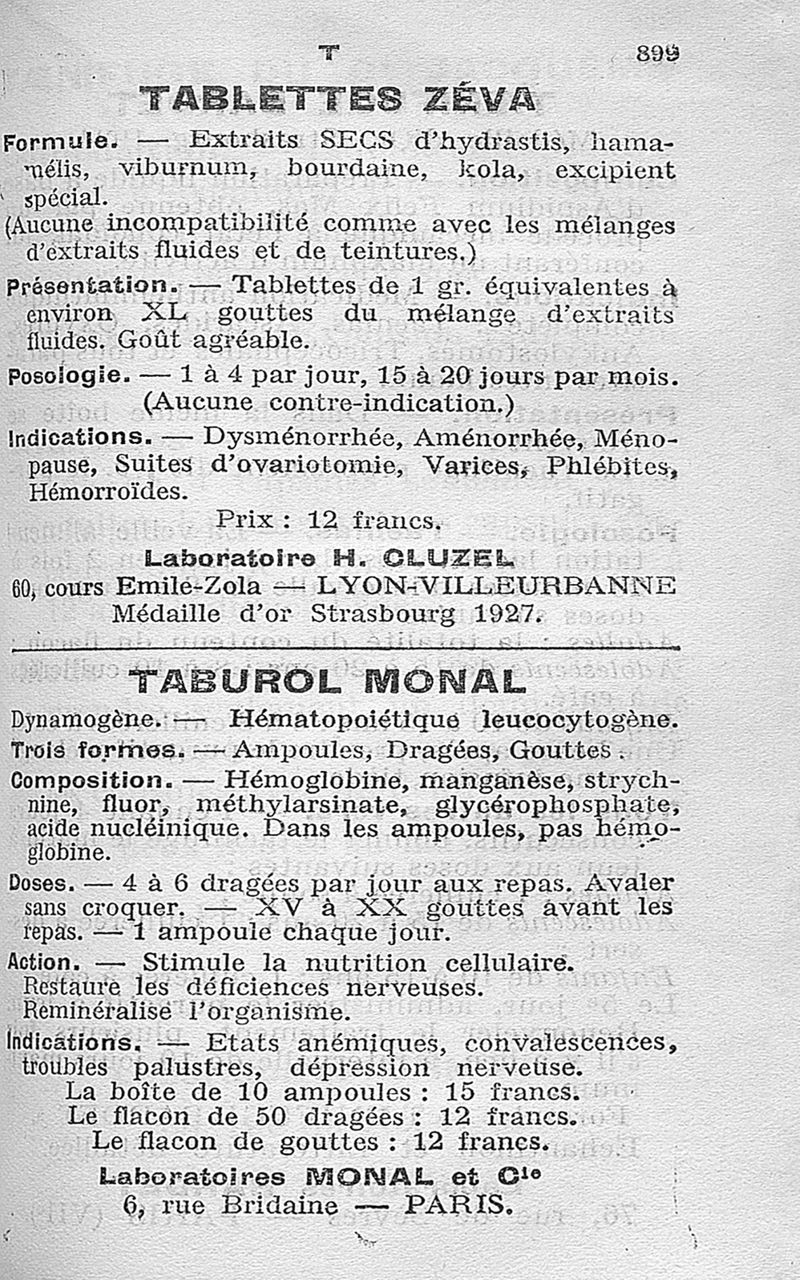 T 899

TABLETTES ZÉVA

Formule. — Extraits SECS d'hydrastis, hamamélis, viburnum, bourdaine, kola, excipient spécial.
(Aucune incompatibilité comme avec les mélanges d'extraits fluides et de teintures.)

Présentation. — Tablettes de 1 gr. équivalentes à environ XL gouttes du mélange d'extraits fluides. Goût agréable.

Posologie. — 1 à 4 par jour, 15 à 20 jours par mois. (Aucune contre-indication.)

Indications. — Dysménorrhée, Aménorrhée, Ménopause, Suites d'ovariotomie, Varices, Phlébites, Hémorroïdes.

Prix : 12 francs.

Laboratoire H. CLUZEL
60, cours Emile-Zola — LYON-VILLEURBANNE
Médaille d'or Strasbourg 1927.

TABUROL MONAL

Dynamogène. — Hématopoiétique leucocytogène.
Trois formes. — Ampoules, Dragées, Gouttes.
Composition. — Hémoglobine, manganèse, strychnine, fluor, méthylarsinate, glycérophosphate, acide nucléinique. Dans les ampoules, pas hémoglobine.
Doses. — 4 à 6 dragées par jour aux repas. Avaler sans croquer. — XV à XX gouttes avant les repas. — 1 ampoule chaque jour.
Action. — Stimule la nutrition cellulaire. Restaure les déficiences nerveuses. Reminéralise l'organisme.
Indications. — Etats anémiques, convalescences, troubles palustres, dépression nerveuse.

La boîte de 10 ampoules : 15 francs.
Le flacon de 50 dragées : 12 francs.
Le flacon de gouttes : 12 francs.

Laboratoires MONAL et Cie
6, rue Bridaine — PARIS.